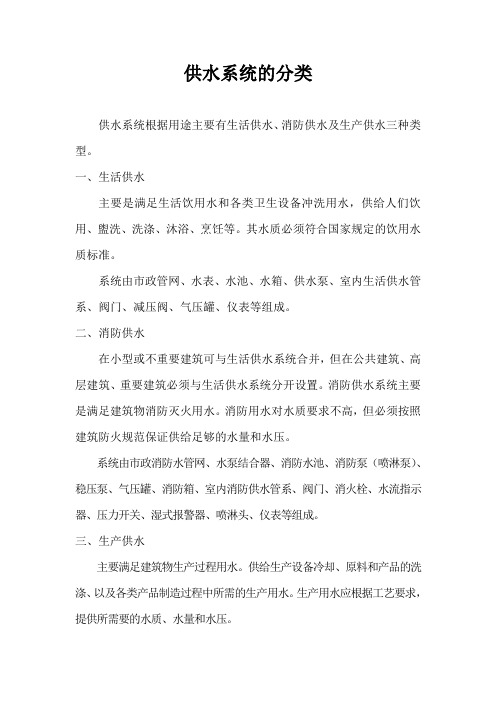 供水系统的分类

供水系统根据用途主要有生活供水、消防供水及生产供水三种类型。

一、生活供水

主要是满足生活饮用水和各类卫生设备冲洗用水，供给人们饮用、盥洗、洗涤、沐浴、烹饪等。其水质必须符合国家规定的饮用水质标准。

系统由市政管网、水表、水池、水箱、供水泵、室内生活供水管系、阀门、减压阀、气压罐、仪表等组成。

二、消防供水

在小型或不重要建筑可与生活供水系统合并，但在公共建筑、高层建筑、重要建筑必须与生活供水系统分开设置。消防供水系统主要是满足建筑物消防灭火用水。消防用水对水质要求不高，但必须按照建筑防火规范保证供给足够的水量和水压。

系统由市政消防水管网、水泵结合器、消防水池、消防泵（喷淋泵）、稳压泵、气压罐、消防箱、室内消防供水管系、阀门、消火栓、水流指示器、压力开关、湿式报警器、喷淋头、仪表等组成。

三、生产供水

主要满足建筑物生产过程用水。供给生产设备冷却、原料和产品的洗涤、以及各类产品制造过程中所需的生产用水。生产用水应根据工艺要求，提供所需要的水质、水量和水压。